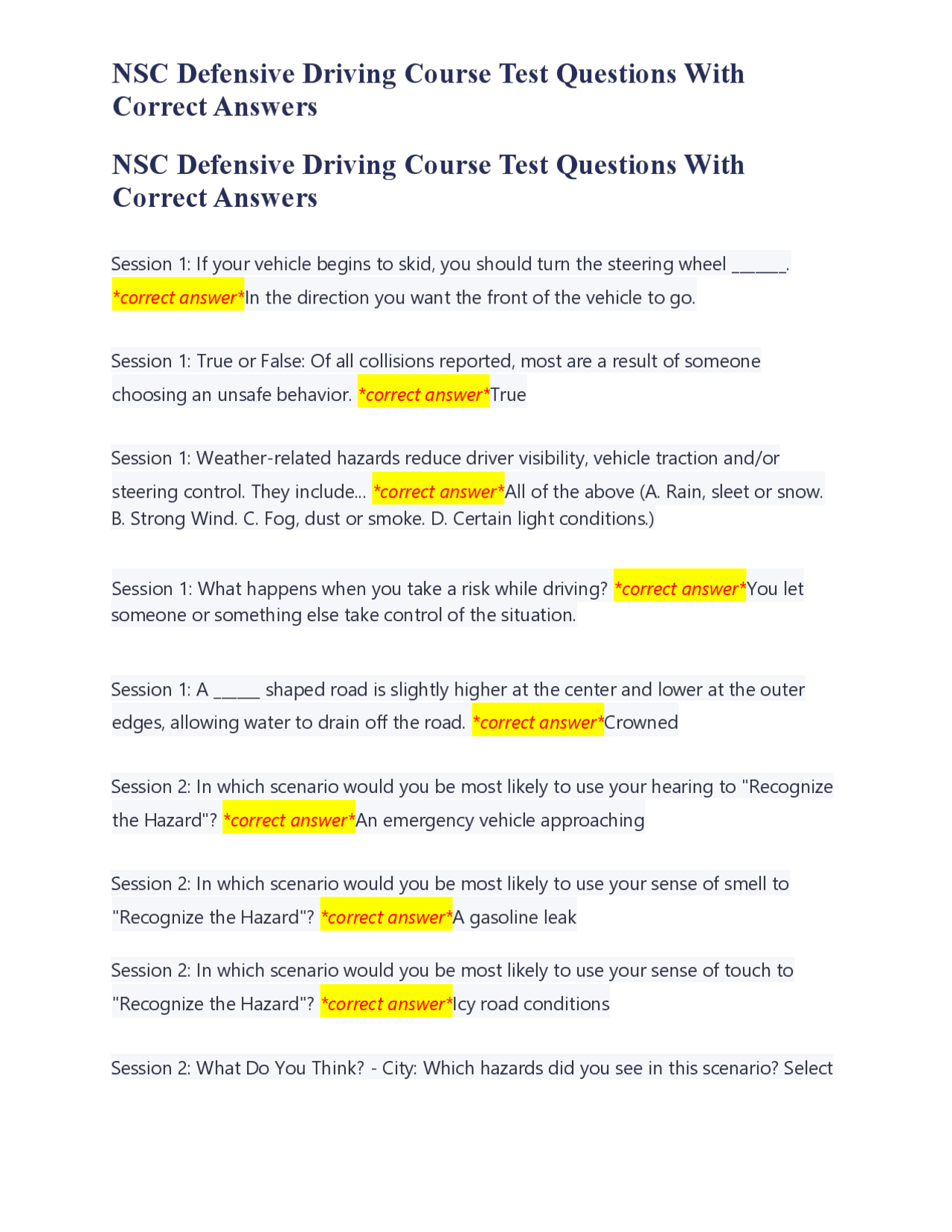 NSC Defensive Driving Course Test Questions With Correct Answers

NSC Defensive Driving Course Test Questions With Correct Answers

Session 1: If your vehicle begins to skid, you should turn the steering wheel ______. *correct answer*In the direction you want the front of the vehicle to go.

Session 1: True or False: Of all collisions reported, most are a result of someone choosing an unsafe behavior. *correct answer*True

Session 1: Weather-related hazards reduce driver visibility, vehicle traction and/or steering control. They include... *correct answer*All of the above (A. Rain, sleet or snow. B. Strong Wind. C. Fog, dust or smoke. D. Certain light conditions.)

Session 1: What happens when you take a risk while driving? *correct answer*You let someone or something else take control of the situation.

Session 1: A _____ shaped road is slightly higher at the center and lower at the outer edges, allowing water to drain off the road. *correct answer*Crowned

Session 2: In which scenario would you be most likely to use your hearing to "Recognize the Hazard"? *correct answer*An emergency vehicle approaching

Session 2: In which scenario would you be most likely to use your sense of smell to "Recognize the Hazard"? *correct answer*A gasoline leak

Session 2: In which scenario would you be most likely to use your sense of touch to "Recognize the Hazard"? *correct answer*Icy road conditions

Session 2: What Do You Think? - City: Which hazards did you see in this scenario? Select